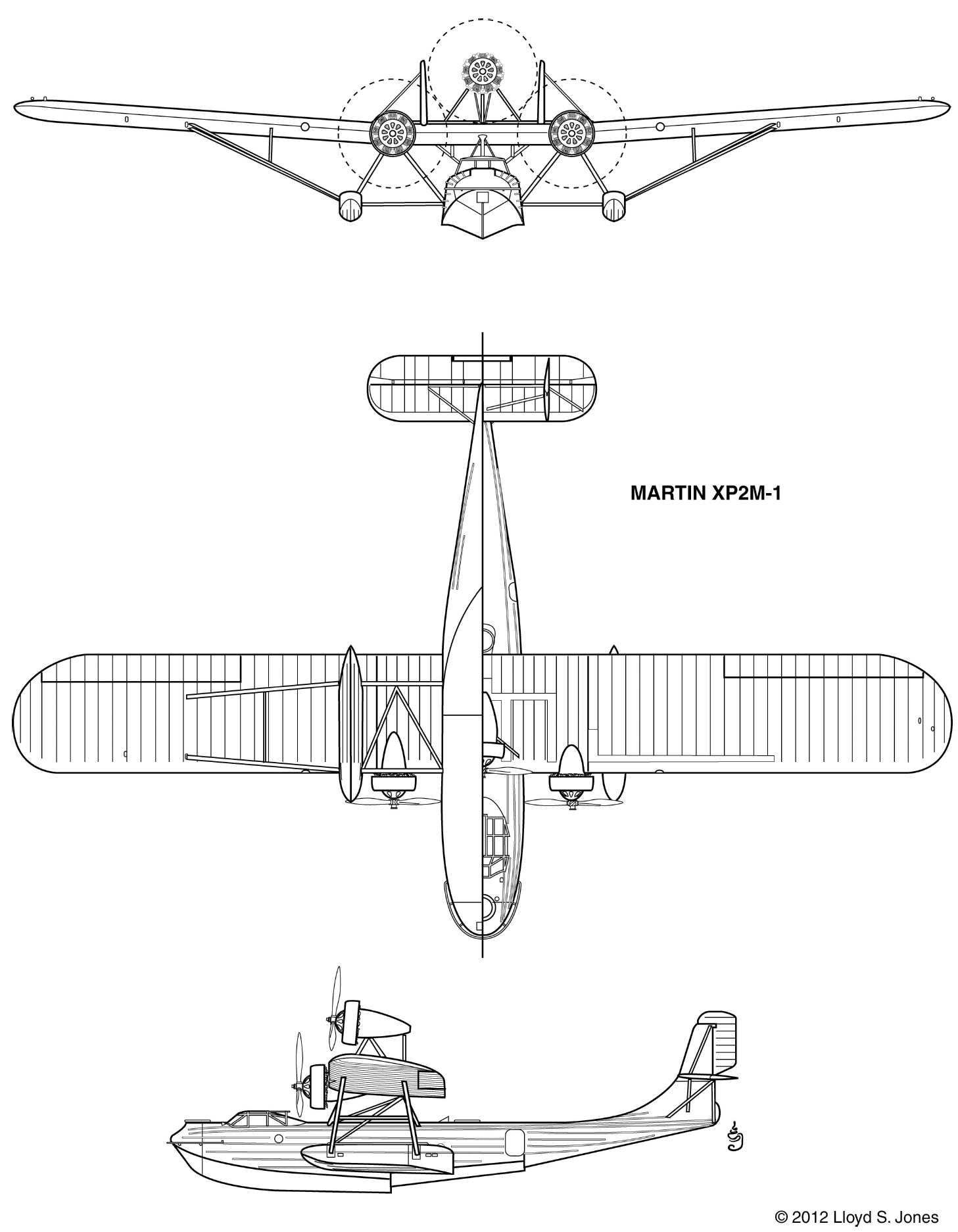 MARTIN XP2M-1

© 2012 Lloyd S. Jones